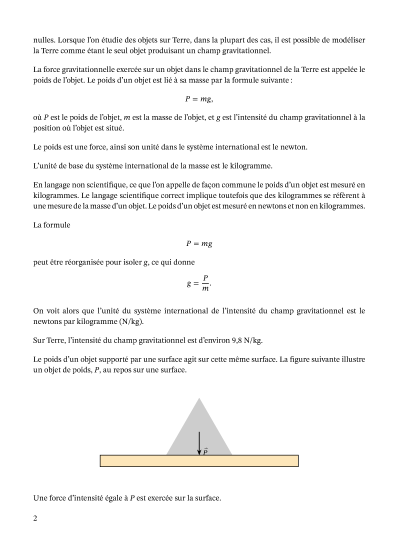 nulles. Lorsque l'on étudie des objets sur Terre, dans la plupart des cas, il est possible de modéliser la Terre comme étant le seul objet produisant un champ gravitationnel.

La force gravitationnelle exercée sur un objet dans le champ gravitationnel de la Terre est appelée le poids de l'objet. Le poids d'un objet est lié à sa masse par la formule suivante :

$P = mg,$

où $P$ est le poids de l'objet, $m$ est la masse de l'objet, et $g$ est l'intensité du champ gravitationnel à la position où l'objet est situé.

Le poids est une force, ainsi son unité dans le système international est le newton.

L'unité de base du système international de la masse est le kilogramme.

En langage non scientifique, ce que l'on appelle de façon commune le poids d'un objet est mesuré en kilogrammes. Le langage scientifique correct implique toutefois que des kilogrammes se réfèrent à une mesure de la masse d'un objet. Le poids d'un objet est mesuré en newtons et non en kilogrammes.

La formule

$P = mg$

peut être réorganisée pour isoler g, ce qui donne

$g = \frac{P}{m}.$

On voit alors que l'unité du système international de l'intensité du champ gravitationnel est le newtons par kilogramme (N/kg).

Sur Terre, l'intensité du champ gravitationnel est d'environ 9,8 N/kg.

Le poids d'un objet supporté par une surface agit sur cette même surface. La figure suivante illustre un objet de poids, $P$, au repos sur une surface.

$\vec{P}$

Une force d'intensité égale à $P$ est exercée sur la surface.

2